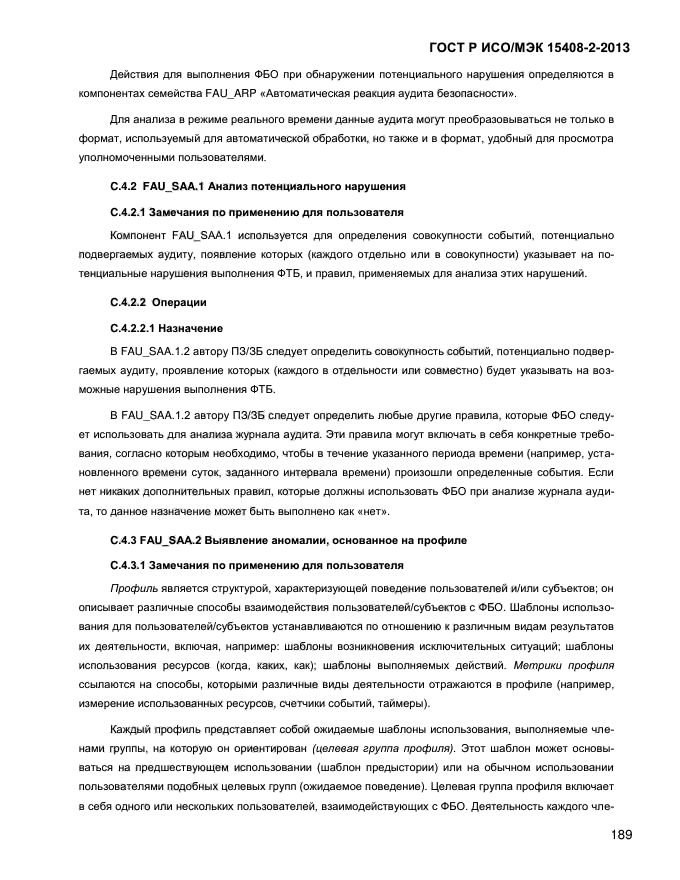 ГОСТ Р ИСО/МЭК 15408-2-2013

Действия для выполнения ФБО при обнаружении потенциального нарушения определяются в компонентах семейства FAU_ARP «Автоматическая реакция аудита безопасности».

Для анализа в режиме реального времени данные аудита могут преобразовываться не только в формат, используемый для автоматической обработки, но также и в формат, удобный для просмотра уполномоченными пользователями.

С.4.2 FAU_SAA.1 Анализ потенциального нарушения

С.4.2.1 Замечания по применению для пользователя

Компонент FAU_SAA.1 используется для определения совокупности событий, потенциально подвергаемых аудиту, появление которых (каждого отдельно или в совокупности) указывает на потенциальные нарушения выполнения ФТБ, и правил, применяемых для анализа этих нарушений.

С.4.2.2 Операции

С.4.2.2.1 Назначение

В FAU_SAA.1.2 автору ПЗ/ЗБ следует определить совокупность событий, потенциально подвергаемых аудиту, проявление которых (каждого в отдельности или совместно) будет указывать на возможные нарушения выполнения ФТБ.

В FAU_SAA.1.2 автору ПЗ/ЗБ следует определить любые другие правила, которые ФБО следует использовать для анализа журнала аудита. Эти правила могут включать в себя конкретные требования, согласно которым необходимо, чтобы в течение указанного периода времени (например, установленного времени суток, заданного интервала времени) произошли определенные события. Если нет никаких дополнительных правил, которые должны использовать ФБО при анализе журнала аудита, то данное назначение может быть выполнено как «нет».

С.4.3 FAU_SAA.2 Выявление аномалии, основанное на профиле

С.4.3.1 Замечания по применению для пользователя

Профиль является структурой, характеризующей поведение пользователей и/или субъектов; он описывает различные способы взаимодействия пользователей/субъектов с ФБО. Шаблоны использования для пользователей/субъектов устанавливаются по отношению к различным видам результатов их деятельности, включая, например: шаблоны возникновения исключительных ситуаций; шаблоны использования ресурсов (когда, каких, как); шаблоны выполняемых действий. Метрики профиля ссылаются на способы, которыми различные виды деятельности отражаются в профиле (например, измерение использованных ресурсов, счетчики событий, таймеры).

Каждый профиль представляет собой ожидаемые шаблоны использования, выполняемые членами группы, на которую он ориентирован (целевая группа профиля). Этот шаблон может основываться на предшествующем использовании (шаблон предыстории) или на обычном использовании пользователями подобных целевых групп (ожидаемое поведение). Целевая группа профиля включает в себя одного или нескольких пользователей, взаимодействующих с ФБО. Деятельность каждого чле-

189